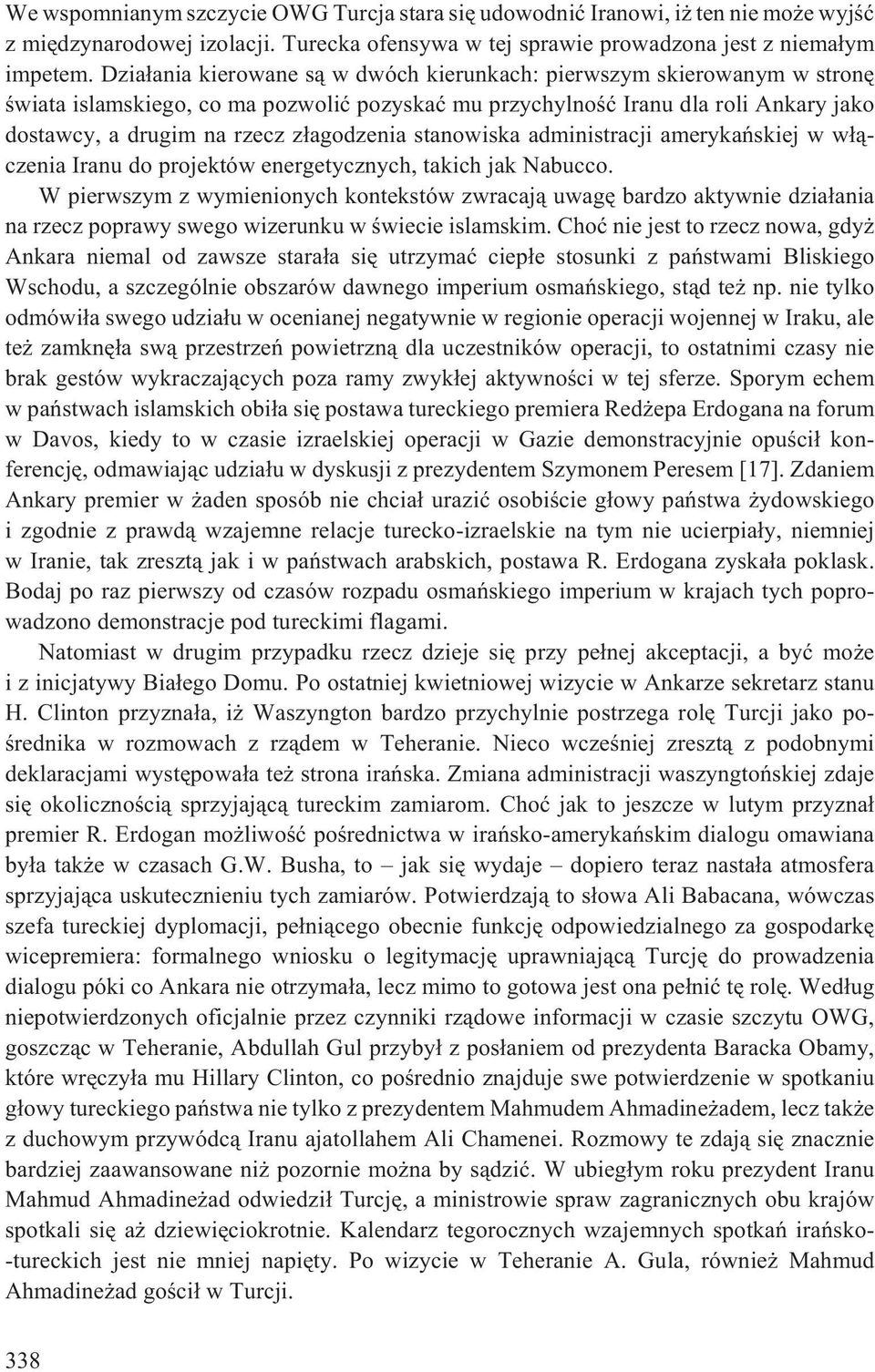 We wspomnianym szczycie OWG Turcja stara się udowodnić Iranowi, iż ten nie może wyjść z międzynarodowej izolacji. Turecka ofensywa w tej sprawie prowadzona jest z niemałym impetem. Działania kierowane są w dwóch kierunkach: pierwszym skierowanym w stronę świata islamskiego, co ma pozwolić pozyskać mu przychylność Iranu dla roli Ankary jako dostawcy, a drugim na rzecz złagodzenia stanowiska administracji amerykańskiej w włączenia Iranu do projektów energetycznych, takich jak Nabucco.

W pierwszym z wymienionych kontekstów zwracają uwagę bardzo aktywnie działania na rzecz poprawy swego wizerunku w świecie islamskim. Choć nie jest to rzecz nowa, gdyż Ankara niemal od zawsze starała się utrzymać ciepłe stosunki z państwami Bliskiego Wschodu, a szczególnie obszarów dawnego imperium osmańskiego, stąd też np. nie tylko odmówiła swego udziału w ocenianej negatywnie w regionie operacji wojennej w Iraku, ale też zamknęła swą przestrzeń powietrzną dla uczestników operacji, to ostatnimi czasy nie brak gestów wykraczających poza ramy zwykłej aktywności w tej sferze. Sporym echem w państwach islamskich obiła się postawa tureckiego premiera Redżepa Erdogana na forum w Davos, kiedy to w czasie izraelskiej operacji w Gazie demonstracyjnie opuścił konferencję, odmawiając udziału w dyskusji z prezydentem Szymonem Peresem [17]. Zdaniem Ankary premier w żaden sposób nie chciał urazić osobiście głowy państwa żydowskiego i zgodnie z prawdą wzajemne relacje turecko-izraelskie na tym nie ucierpiały, niemniej w Iranie, tak zresztą jak i w państwach arabskich, postawa R. Erdogana zyskała poklask. Bodaj po raz pierwszy od czasów rozpadu osmańskiego imperium w krajach tych poprowadzono demonstracje pod tureckimi flagami.

Natomiast w drugim przypadku rzecz dzieje się przy pełnej akceptacji, a być może i z inicjatywy Białego Domu. Po ostatniej kwietniowej wizycie w Ankarze sekretarz stanu H. Clinton przyznała, iż Waszyngton bardzo przychylnie postrzega rolę Turcji jako pośrednika w rozmowach z rządem w Teheranie. Nieco wcześniej zresztą z podobnymi deklaracjami występowała też strona irańska. Zmiana administracji waszyngtońskiej zdaje się okolicznością sprzyjającą tureckim zamiarom. Choć jak to jeszcze w lutym przyznał premier R. Erdogan możliwość pośrednictwa w irańsko-amerykańskim dialogu omawiana była także w czasach G.W. Busha, to – jak się wydaje – dopiero teraz nastała atmosfera sprzyjająca uskutecznieniu tych zamiarów. Potwierdzają to słowa Ali Babacana, wówczas szefa tureckiej dyplomacji, pełniącego obecnie funkcję odpowiedzialnego za gospodarkę wicepremiera: formalnego wniosku o legitymację uprawniającą Turcję do prowadzenia dialogu póki co Ankara nie otrzymała, lecz mimo to gotowa jest ona pełnić tę rolę. Według niepotwierdzonych oficjalnie przez czynniki rządowe informacji w czasie szczytu OWG, goszcząc w Teheranie, Abdullah Gul przybył z posłaniem od prezydenta Baracka Obamy, które wręczyła mu Hillary Clinton, co pośrednio znajduje swe potwierdzenie w spotkaniu głowy tureckiego państwa nie tylko z prezydentem Mahmudem Ahmadineżadem, lecz także z duchowym przywódcą Iranu ajatollahem Ali Chamenei. Rozmowy te zdają się znacznie bardziej zaawansowane niż pozornie można by sądzić. W ubiegłym roku prezydent Iranu Mahmud Ahmadineżad odwiedził Turcję, a ministrowie spraw zagranicznych obu krajów spotkali się aż dziewięciokrotnie. Kalendarz tegorocznych wzajemnych spotkań irańsko-tureckich jest nie mniej napięty. Po wizycie w Teheranie A. Gula, również Mahmud Ahmadineżad gościł w Turcji.

338